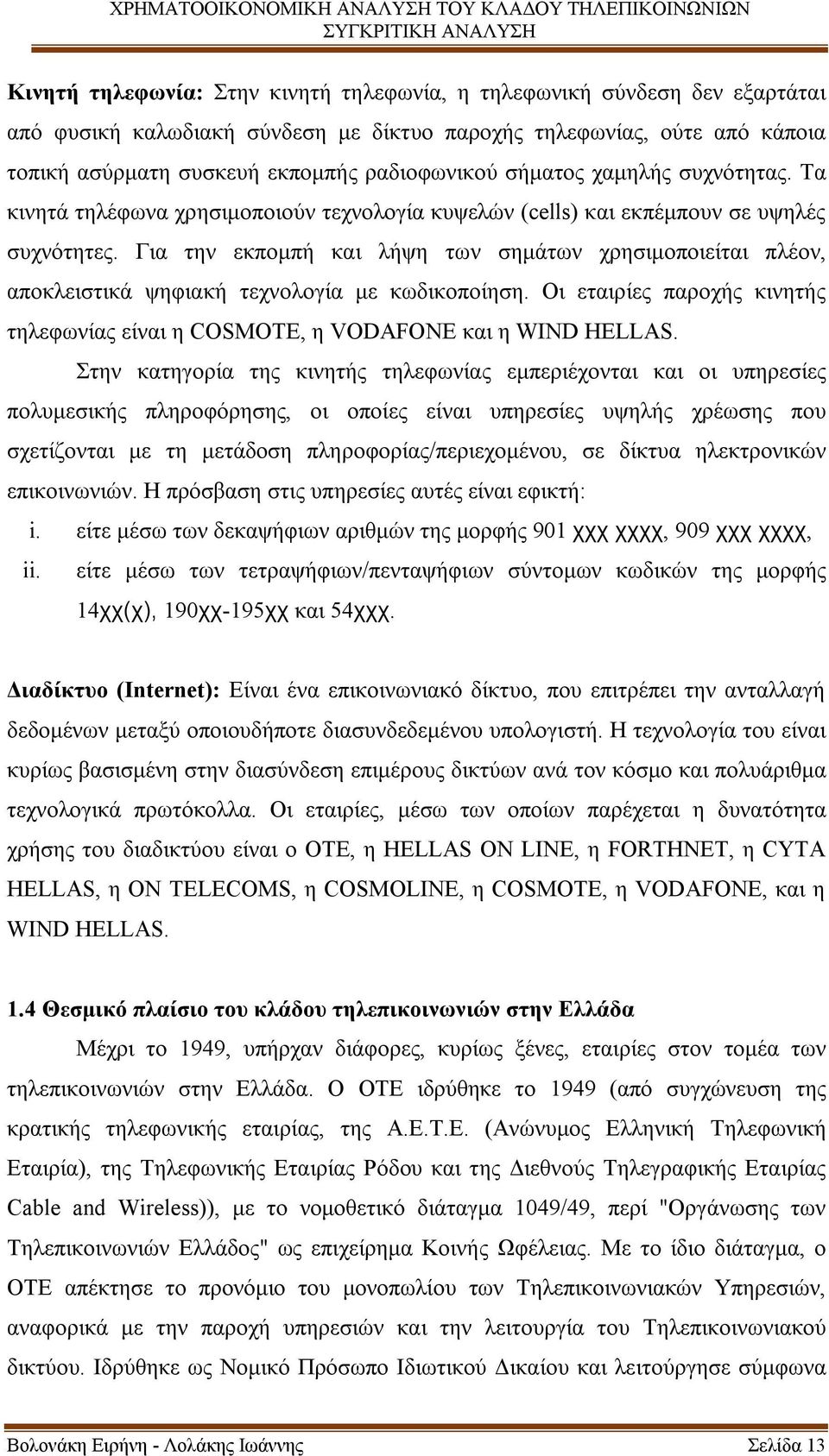 ΧΡΗΜΑΤΟΟΙΚΟΝΟΜΙΚΗ ΑΝΑΛΥΣΗ ΤΟΥ ΚΛΑΔΟΥ ΤΗΛΕΠΙΚΟΙΝΩΝΙΩΝ
ΣΥΓΚΡΙΤΙΚΗ ΑΝΑΛΥΣΗ

Κινητή τηλεφωνία: Στην κινητή τηλεφωνία, η τηλεφωνική σύνδεση δεν εξαρτάται από φυσική καλωδιακή σύνδεση με δίκτυο παροχής τηλεφωνίας, ούτε από κάποια τοπική ασύρματη συσκευή εκπομπής ραδιοφωνικού σήματος χαμηλής συχνότητας. Τα κινητά τηλέφωνα χρησιμοποιούν τεχνολογία κυψελών (cells) και εκπέμπουν σε υψηλές συχνότητες. Για την εκπομπή και λήψη των σημάτων χρησιμοποιείται πλέον, αποκλειστικά ψηφιακή τεχνολογία με κωδικοποίηση. Οι εταιρίες παροχής κινητής τηλεφωνίας είναι η COSMOTE, η VODAFONE και η WIND HELLAS.

Στην κατηγορία της κινητής τηλεφωνίας εμπεριέχονται και οι υπηρεσίες πολυμεσικής πληροφόρησης, οι οποίες είναι υπηρεσίες υψηλής χρέωσης που σχετίζονται με τη μετάδοση πληροφορίας/περιεχομένου, σε δίκτυα ηλεκτρονικών επικοινωνιών. Η πρόσβαση στις υπηρεσίες αυτές είναι εφικτή:

i. είτε μέσω των δεκαψήφιων αριθμών της μορφής 901 χχχ χχχχ, 909 χχχ χχχχ,
ii. είτε μέσω των τετραψήφιων/πενταψήφιων σύντομων κωδικών της μορφής 14χχ(χ), 190χχ-195χχ και 54χχχ.

Διαδίκτυο (Internet): Είναι ένα επικοινωνιακό δίκτυο, που επιτρέπει την ανταλλαγή δεδομένων μεταξύ οποιουδήποτε διασυνδεδεμένου υπολογιστή. Η τεχνολογία του είναι κυρίως βασισμένη στην διασύνδεση επιμέρους δικτύων ανά τον κόσμο και πολυάριθμα τεχνολογικά πρωτόκολλα. Οι εταιρίες, μέσω των οποίων παρέχεται η δυνατότητα χρήσης του διαδικτύου είναι ο ΟΤΕ, η HELLAS ON LINE, η FORTHNET, η CYTA HELLAS, η ON TELECOMS, η COSMOLINE, η COSMOTE, η VODAFONE, και η WIND HELLAS.

1.4 Θεσμικό πλαίσιο του κλάδου τηλεπικοινωνιών στην Ελλάδα

Μέχρι το 1949, υπήρχαν διάφορες, κυρίως ξένες, εταιρίες στον τομέα των τηλεπικοινωνιών στην Ελλάδα. Ο ΟΤΕ ιδρύθηκε το 1949 (από συγχώνευση της κρατικής τηλεφωνικής εταιρίας, της Α.Ε.Τ.Ε. (Ανώνυμος Ελληνική Τηλεφωνική Εταιρία), της Τηλεφωνικής Εταιρίας Ρόδου και της Διεθνούς Τηλεγραφικής Εταιρίας Cable and Wireless)), με το νομοθετικό διάταγμα 1049/49, περί "Οργάνωσης των Τηλεπικοινωνιών Ελλάδος" ως επιχείρημα Κοινής Ωφέλειας. Με το ίδιο διάταγμα, ο ΟΤΕ απέκτησε το προνόμιο του μονοπωλίου των Τηλεπικοινωνιακών Υπηρεσιών, αναφορικά με την παροχή υπηρεσιών και την λειτουργία του Τηλεπικοινωνιακού δικτύου. Ιδρύθηκε ως Νομικό Πρόσωπο Ιδιωτικού Δικαίου και λειτούργησε σύμφωνα

Βολονάκη Ειρήνη - Λολάκης Ιωάννης Σελίδα 13